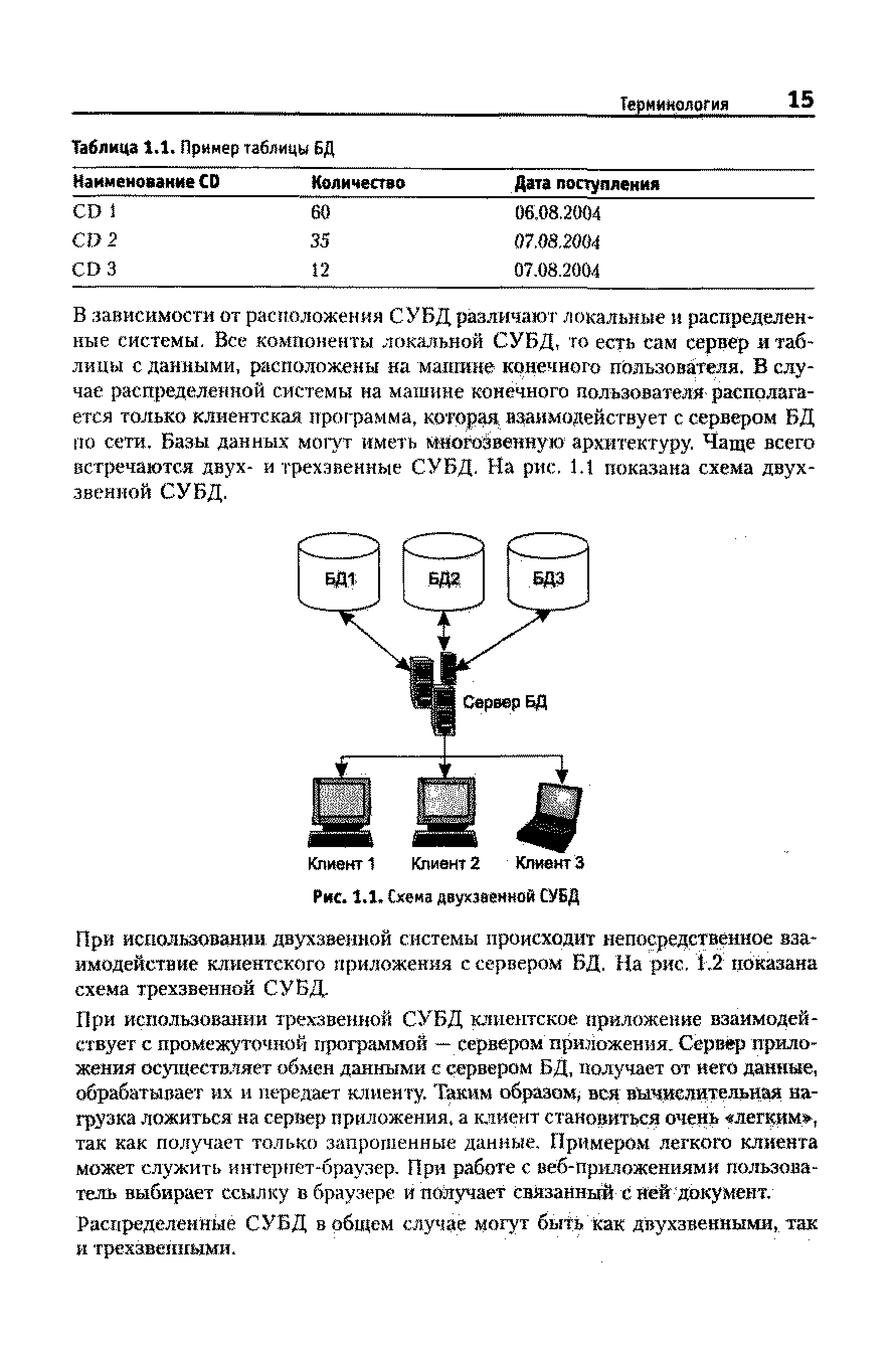 Терминология 15

Таблица 1.1. Пример таблицы БД

| Наименование CD | Количество | Дата поступления |
|---|---|---|
| CD 1 | 60 | 06.08.2004 |
| CD 2 | 35 | 07.08.2004 |
| CD 3 | 12 | 07.08.2004 |

В зависимости от расположения СУБД различают локальные и распределенные системы. Все компоненты локальной СУБД, то есть сам сервер и таблицы с данными, расположены на машине конечного пользователя. В случае распределенной системы на машине конечного пользователя располагается только клиентская программа, которая взаимодействует с сервером БД по сети. Базы данных могут иметь многозвенную архитектуру. Чаще всего встречаются двух- и трехзвенные СУБД. На рис. 1.1 показана схема двухзвенной СУБД.

БД1
БД2
БД3
Сервер БД
Клиент 1
Клиент 2
Клиент 3

Рис. 1.1. Схема двухзвенной СУБД

При использовании двухзвенной системы происходит непосредственное взаимодействие клиентского приложения с сервером БД. На рис. 1.2 показана схема трехзвенной СУБД.

При использовании трехзвенной СУБД клиентское приложение взаимодействует с промежуточной программой — сервером приложения. Сервер приложения осуществляет обмен данными с сервером БД, получает от него данные, обрабатывает их и передает клиенту. Таким образом, вся вычислительная нагрузка ложиться на сервер приложения, а клиент становиться очень «легким», так как получает только запрошенные данные. Примером легкого клиента может служить интернет-браузер. При работе с веб-приложениями пользователь выбирает ссылку в браузере и получает связанный с ней документ.

Распределенные СУБД в общем случае могут быть как двухзвенными, так и трехзвенными.